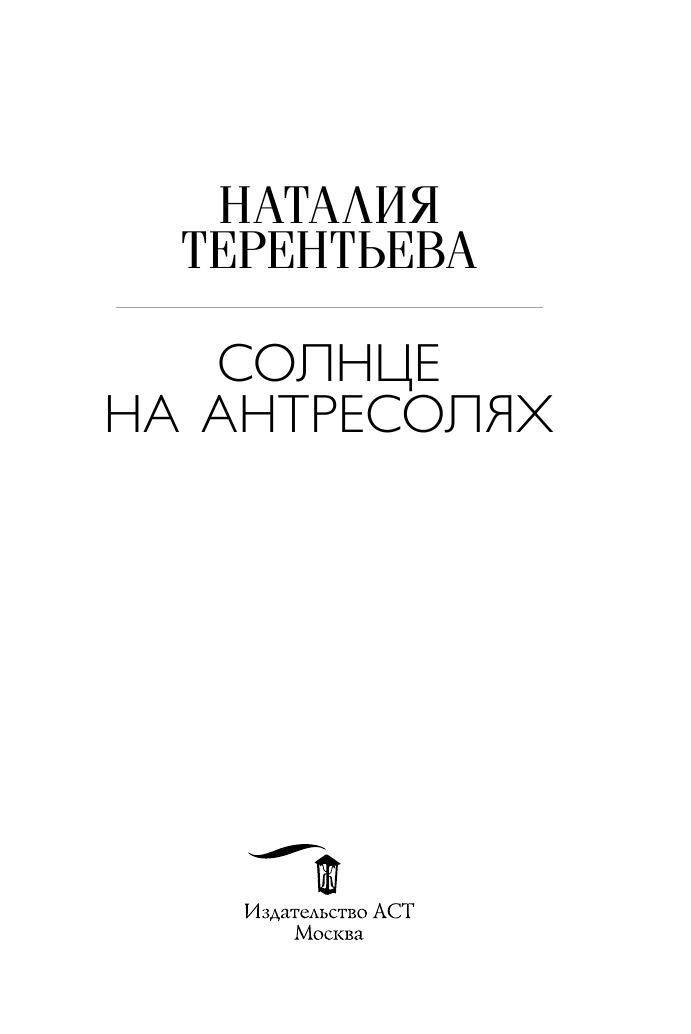 НАТАЛИЯ
ТЕРЕНТЬЕВА

СОЛНЦЕ
НА АНТРЕСОЛЯХ

Издательство АСТ
Москва